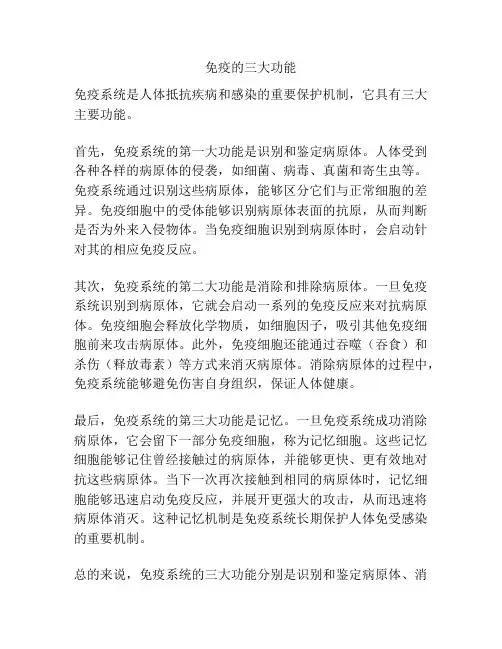 免疫的三大功能

免疫系统是人体抵抗疾病和感染的重要保护机制，它具有三大主要功能。

首先，免疫系统的第一大功能是识别和鉴定病原体。人体受到各种各样的病原体的侵袭，如细菌、病毒、真菌和寄生虫等。免疫系统通过识别这些病原体，能够区分它们与正常细胞的差异。免疫细胞中的受体能够识别病原体表面的抗原，从而判断是否为外来入侵物体。当免疫细胞识别到病原体时，会启动针对其的相应免疫反应。

其次，免疫系统的第二大功能是消除和排除病原体。一旦免疫系统识别到病原体，它就会启动一系列的免疫反应来对抗病原体。免疫细胞会释放化学物质，如细胞因子，吸引其他免疫细胞前来攻击病原体。此外，免疫细胞还能通过吞噬（吞食）和杀伤（释放毒素）等方式来消灭病原体。消除病原体的过程中，免疫系统能够避免伤害自身组织，保证人体健康。

最后，免疫系统的第三大功能是记忆。一旦免疫系统成功消除病原体，它会留下一部分免疫细胞，称为记忆细胞。这些记忆细胞能够记住曾经接触过的病原体，并能够更快、更有效地对抗这些病原体。当下一次再次接触到相同的病原体时，记忆细胞能够迅速启动免疫反应，并展开更强大的攻击，从而迅速将病原体消灭。这种记忆机制是免疫系统长期保护人体免受感染的重要机制。

总的来说，免疫系统的三大功能分别是识别和鉴定病原体、消